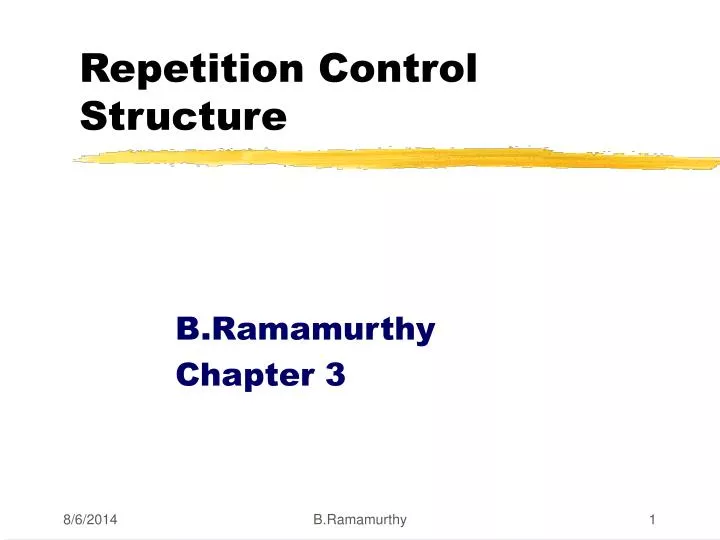 Repetition Control Structure

B.Ramamurthy
Chapter 3

8/6/2014 B.Ramamurthy 1